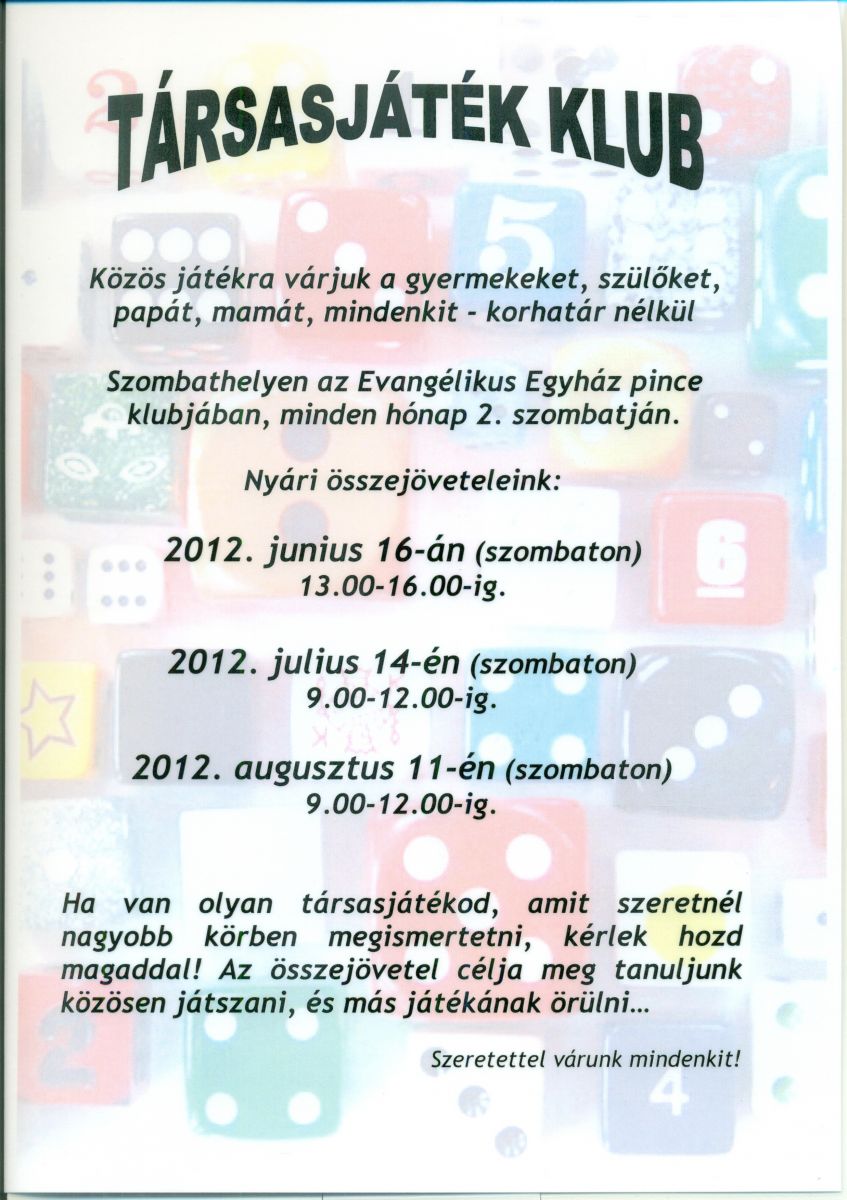 TÁRSASJÁTÉK KLUB

Közös játékra várjuk a gyermekeket, szülőket, papát, mamát, mindenkit - korhatár nélkül

Szombathelyen az Evangélikus Egyház pince klubjában, minden hónap 2. szombatján.

Nyári összejöveteleink:

2012. junius 16-án (szombaton)
13.00-16.00-ig.

2012. julius 14-én (szombaton)
9.00-12.00-ig.

2012. augusztus 11-én (szombaton)
9.00-12.00-ig.

Ha van olyan társasjátékod, amit szeretnél nagyobb körben megismertetni, kérlek hozd magaddal! Az összejövetel célja meg tanuljunk közösen játszani, és más játékának örülni...

Szeretettel várunk mindenkit!